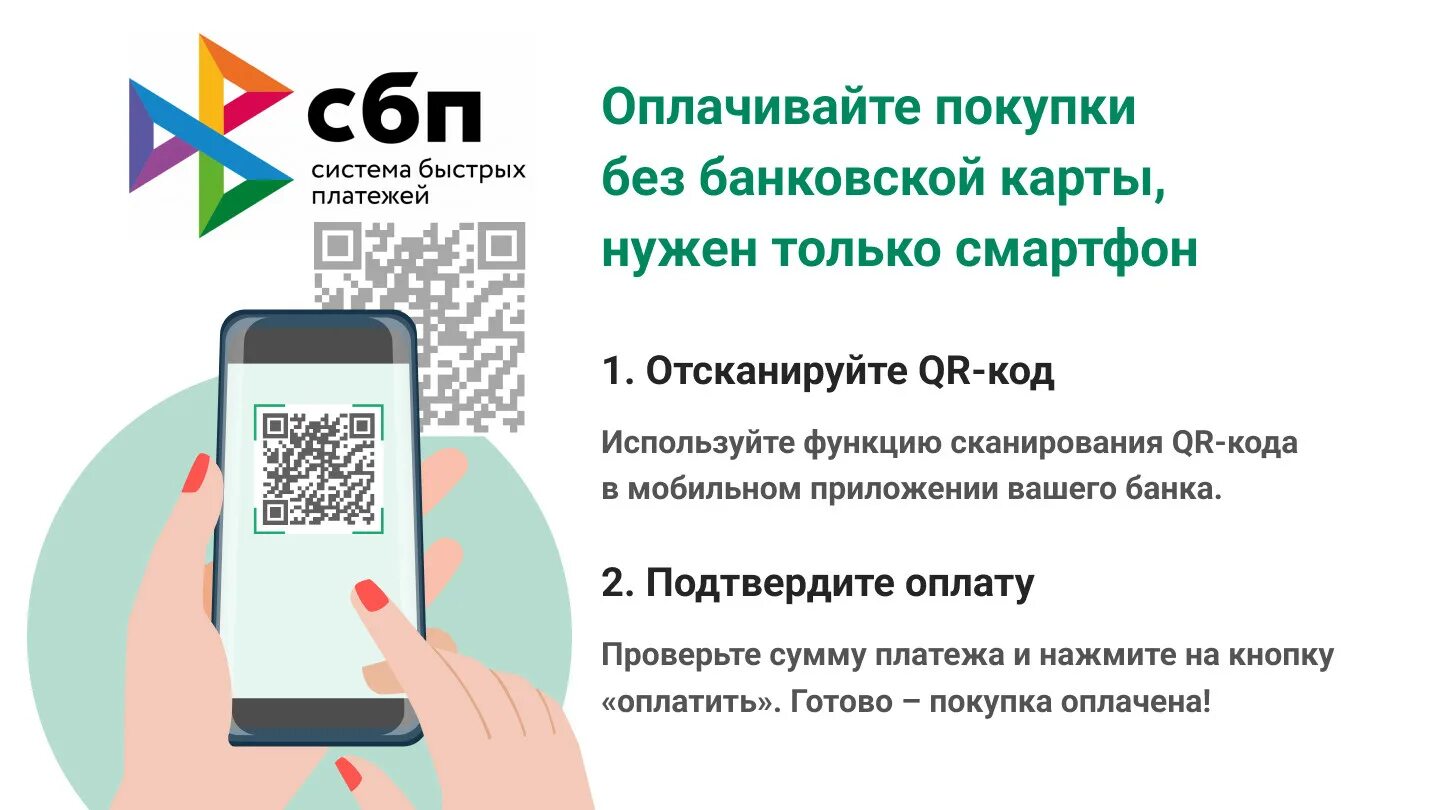 сбп
система быстрых платежей

Оплачивайте покупки без банковской карты, нужен только смартфон

1. Отсканируйте QR-код

Используйте функцию сканирования QR-кода в мобильном приложении вашего банка.

2. Подтвердите оплату

Проверьте сумму платежа и нажмите на кнопку «оплатить». Готово – покупка оплачена!